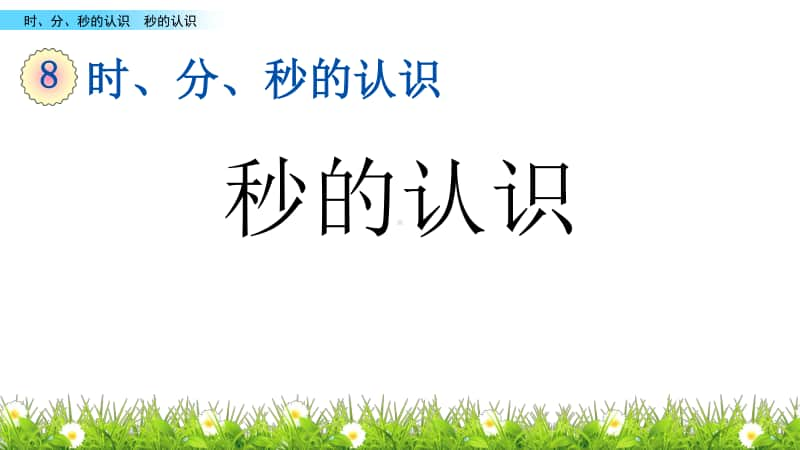 时、分、秒的认识　秒的认识

8 时、分、秒的认识

秒的认识